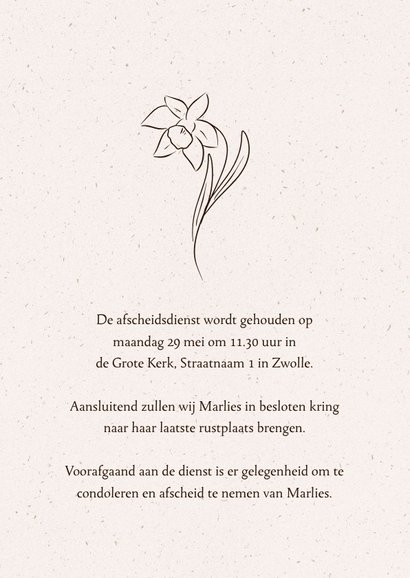 De afscheidsdienst wordt gehouden op maandag 29 mei om 11.30 uur in de Grote Kerk, Straatnaam 1 in Zwolle.

Aansluitend zullen wij Marlies in besloten kring naar haar laatste rustplaats brengen.

Voorafgaand aan de dienst is er gelegenheid om te condoleren en afscheid te nemen van Marlies.